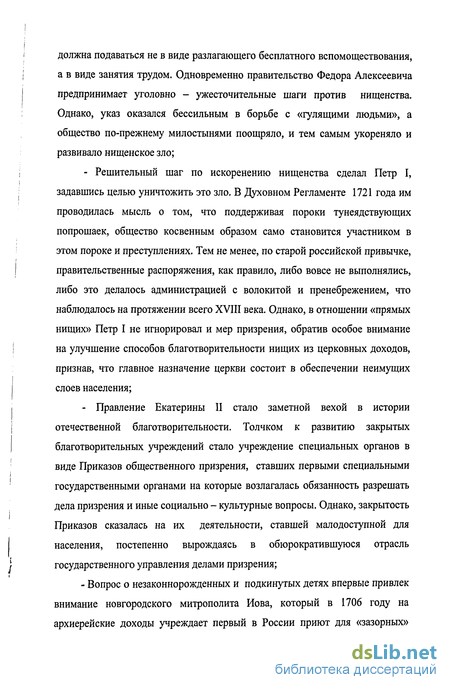 должна подаваться не в виде разлагающего бесплатного вспомоществования, а в виде занятия трудом. Одновременно правительство Федора Алексеевича предпринимает уголовно – ужесточительные шаги против нищенства. Однако, указ оказался бессильным в борьбе с «гулящими людьми», а общество по-прежнему милостынями поощряло, и тем самым укореняло и развивало нищенское зло;

- Решительный шаг по искоренению нищенства сделал Петр I, задавшись целью уничтожить это зло. В Духовном Регламенте 1721 года им проводилась мысль о том, что поддерживая пороки тунеядствующих попрошаек, общество косвенным образом само становится участником в этом пороке и преступлениях. Тем не менее, по старой российской привычке, правительственные распоряжения, как правило, либо вовсе не выполнялись, либо это делалось администрацией с волокитой и пренебрежением, что наблюдалось на протяжении всего XVIII века. Однако, в отношении «прямых нищих» Петр I не игнорировал и мер призрения, обратив особое внимание на улучшение способов благотворительности нищих из церковных доходов, признав, что главное назначение церкви состоит в обеспечении неимущих слоев населения;

- Правление Екатерины II стало заметной вехой в истории отечественной благотворительности. Толчком к развитию закрытых благотворительных учреждений стало учреждение специальных органов в виде Приказов общественного призрения, ставших первыми специальными государственными органами на которые возлагалась обязанность разрешать дела призрения и иные социально – культурные вопросы. Однако, закрытость Приказов сказалась на их деятельности, ставшей малодоступной для населения, постепенно вырождаясь в обюрократившуюся отрасль государственного управления делами призрения;

- Вопрос о незаконнорожденных и подкинутых детях впервые привлек внимание новгородского митрополита Иова, который в 1706 году на архиерейские доходы учреждает первый в России приют для «зазорных»

dsLib.net
библиотека диссертаций